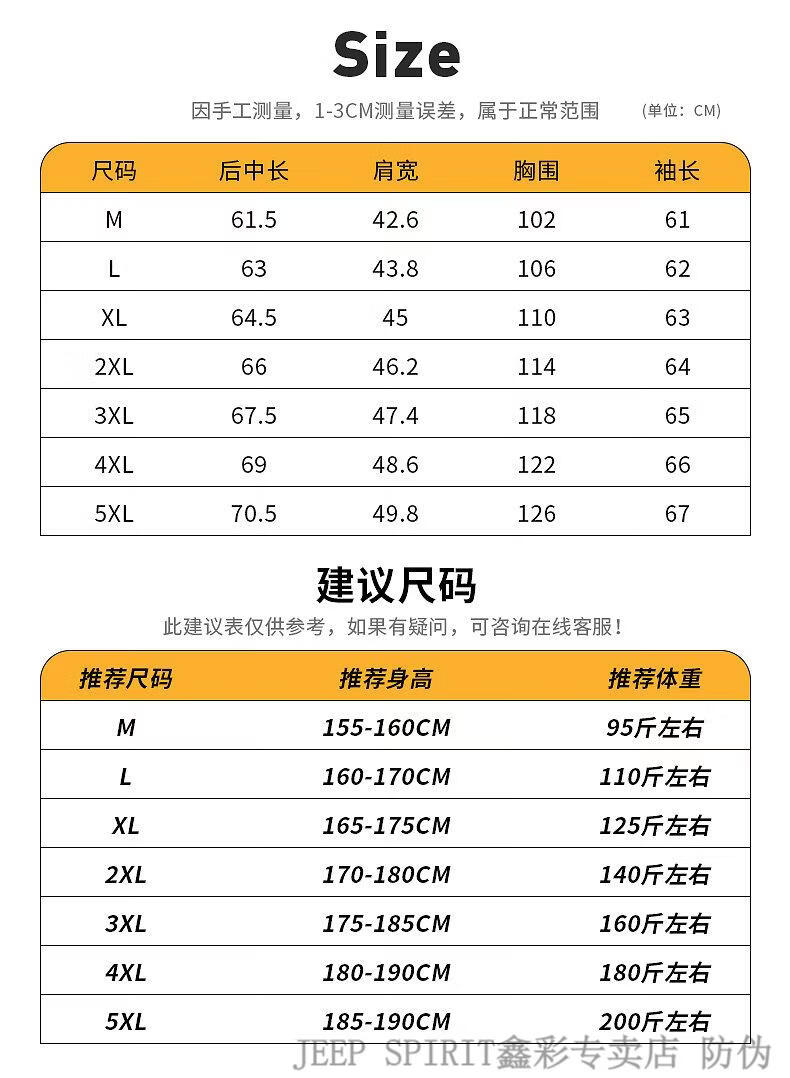 Size

因手工测量，1-3CM测量误差，属于正常范围 （单位：CM）

| 尺码 | 后中长 | 肩宽 | 胸围 | 袖长 |
|---|---|---|---|---|
| M | 61.5 | 42.6 | 102 | 61 |
| L | 63 | 43.8 | 106 | 62 |
| XL | 64.5 | 45 | 110 | 63 |
| 2XL | 66 | 46.2 | 114 | 64 |
| 3XL | 67.5 | 47.4 | 118 | 65 |
| 4XL | 69 | 48.6 | 122 | 66 |
| 5XL | 70.5 | 49.8 | 126 | 67 |

建议尺码

此建议表仅供参考，如果有疑问，可咨询在线客服！

| 推荐尺码 | 推荐身高 | 推荐体重 |
|---|---|---|
| M | 155-160CM | 95斤左右 |
| L | 160-170CM | 110斤左右 |
| XL | 165-175CM | 125斤左右 |
| 2XL | 170-180CM | 140斤左右 |
| 3XL | 175-185CM | 160斤左右 |
| 4XL | 180-190CM | 180斤左右 |
| 5XL | 185-190CM | 200斤左右 |

JEEP SPIRIT鑫彩专卖店 防伪